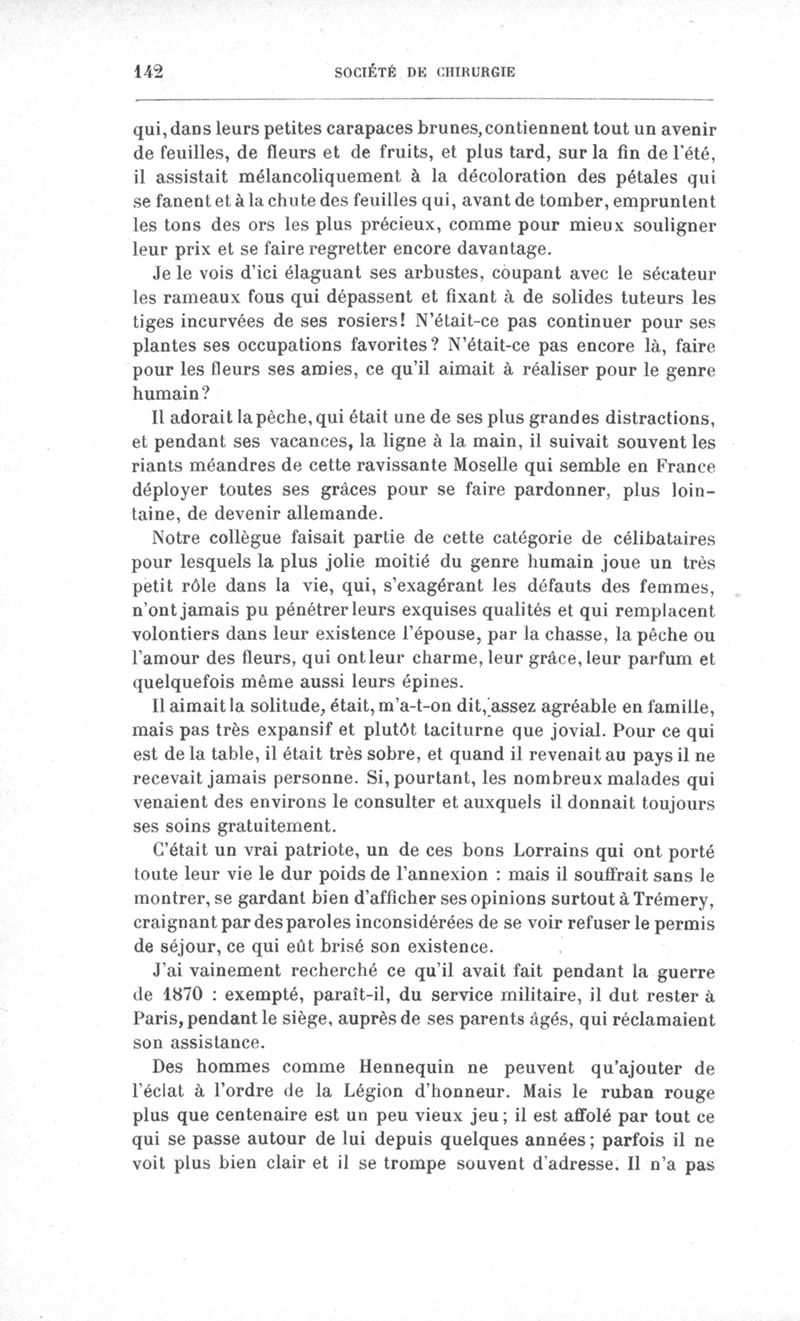 142 SOCIÉTÉ DE CHIRURGIE

qui, dans leurs petites carapaces brunes, contiennent tout un avenir de feuilles, de fleurs et de fruits, et plus tard, sur la fin de l'été, il assistait mélancoliquement à la décoloration des pétales qui se fanent et à la chute des feuilles qui, avant de tomber, empruntent les tons des ors les plus précieux, comme pour mieux souligner leur prix et se faire regretter encore davantage.

Je le vois d'ici élaguant ses arbustes, coupant avec le sécateur les rameaux fous qui dépassent et fixant à de solides tuteurs les tiges incurvées de ses rosiers! N'était-ce pas continuer pour ses plantes ses occupations favorites? N'était-ce pas encore là, faire pour les fleurs ses amies, ce qu'il aimait à réaliser pour le genre humain?

Il adorait la pêche, qui était une de ses plus grandes distractions, et pendant ses vacances, la ligne à la main, il suivait souvent les riants méandres de cette ravissante Moselle qui semble en France déployer toutes ses grâces pour se faire pardonner, plus lointaine, de devenir allemande.

Notre collègue faisait partie de cette catégorie de célibataires pour lesquels la plus jolie moitié du genre humain joue un très petit rôle dans la vie, qui, s'exagérant les défauts des femmes, n'ont jamais pu pénétrer leurs exquises qualités et qui remplacent volontiers dans leur existence l'épouse, par la chasse, la pêche ou l'amour des fleurs, qui ont leur charme, leur grâce, leur parfum et quelquefois même aussi leurs épines.

Il aimait la solitude, était, m'a-t-on dit, assez agréable en famille, mais pas très expansif et plutôt taciturne que jovial. Pour ce qui est de la table, il était très sobre, et quand il revenait au pays il ne recevait jamais personne. Si, pourtant, les nombreux malades qui venaient des environs le consulter et auxquels il donnait toujours ses soins gratuitement.

C'était un vrai patriote, un de ces bons Lorrains qui ont porté toute leur vie le dur poids de l'annexion : mais il souffrait sans le montrer, se gardant bien d'afficher ses opinions surtout à Trémery, craignant par des paroles inconsidérées de se voir refuser le permis de séjour, ce qui eût brisé son existence.

J'ai vainement recherché ce qu'il avait fait pendant la guerre de 1870 : exempté, paraît-il, du service militaire, il dut rester à Paris, pendant le siège, auprès de ses parents âgés, qui réclamaient son assistance.

Des hommes comme Hennequin ne peuvent qu'ajouter de l'éclat à l'ordre de la Légion d'honneur. Mais le ruban rouge plus que centenaire est un peu vieux jeu; il est affolé par tout ce qui se passe autour de lui depuis quelques années; parfois il ne voit plus bien clair et il se trompe souvent d'adresse. Il n'a pas